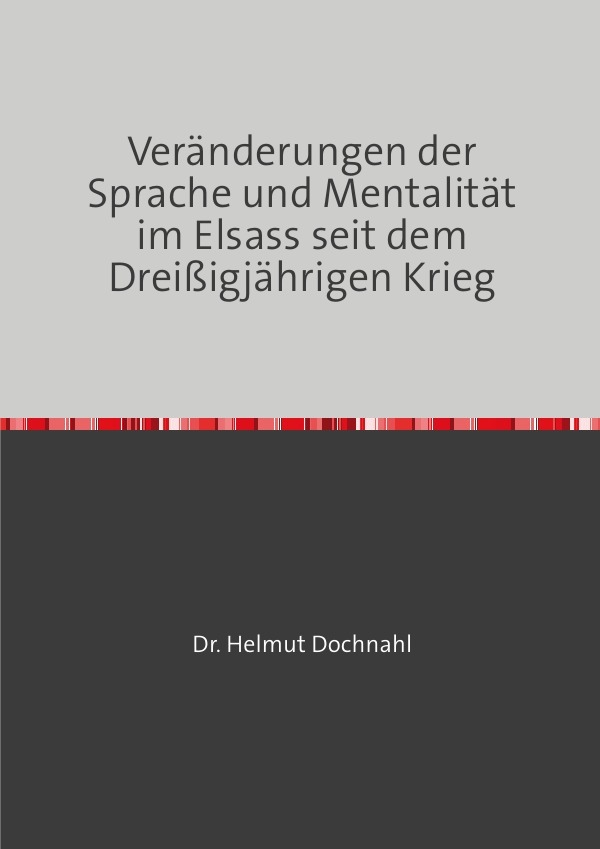 Veränderungen der Sprache und Mentalität im Elsass seit dem Dreißigjährigen Krieg

Dr. Helmut Dochnahl